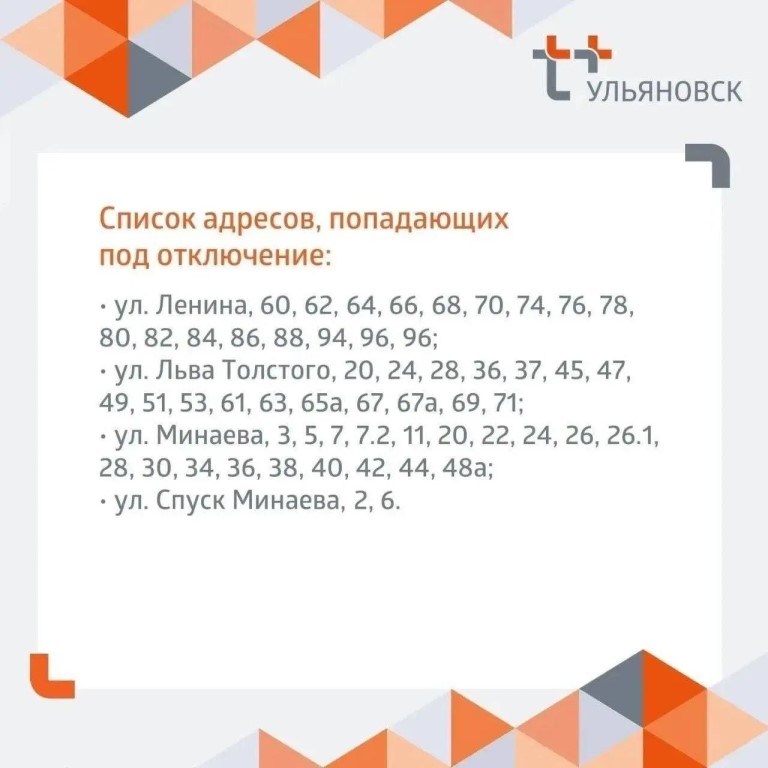 УЛЬЯНОВСК

Список адресов, попадающих под отключение:

• ул. Ленина, 60, 62, 64, 66, 68, 70, 74, 76, 78, 80, 82, 84, 86, 88, 94, 96, 96;
• ул. Льва Толстого, 20, 24, 28, 36, 37, 45, 47, 49, 51, 53, 61, 63, 65а, 67, 67а, 69, 71;
• ул. Минаева, 3, 5, 7, 7.2, 11, 20, 22, 24, 26, 26.1, 28, 30, 34, 36, 38, 40, 42, 44, 48а;
• ул. Спуск Минаева, 2, 6.